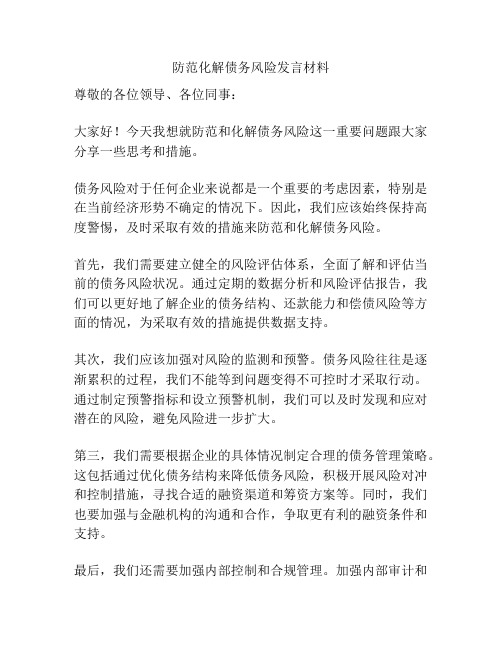 防范化解债务风险发言材料

尊敬的各位领导、各位同事：

大家好！今天我想就防范和化解债务风险这一重要问题跟大家分享一些思考和措施。

债务风险对于任何企业来说都是一个重要的考虑因素，特别是在当前经济形势不确定的情况下。因此，我们应该始终保持高度警惕，及时采取有效的措施来防范和化解债务风险。

首先，我们需要建立健全的风险评估体系，全面了解和评估当前的债务风险状况。通过定期的数据分析和风险评估报告，我们可以更好地了解企业的债务结构、还款能力和偿债风险等方面的情况，为采取有效的措施提供数据支持。

其次，我们应该加强对风险的监测和预警。债务风险往往是逐渐累积的过程，我们不能等到问题变得不可控时才采取行动。通过制定预警指标和设立预警机制，我们可以及时发现和应对潜在的风险，避免风险进一步扩大。

第三，我们需要根据企业的具体情况制定合理的债务管理策略。这包括通过优化债务结构来降低债务风险，积极开展风险对冲和控制措施，寻找合适的融资渠道和筹资方案等。同时，我们也要加强与金融机构的沟通和合作，争取更有利的融资条件和支持。

最后，我们还需要加强内部控制和合规管理。加强内部审计和